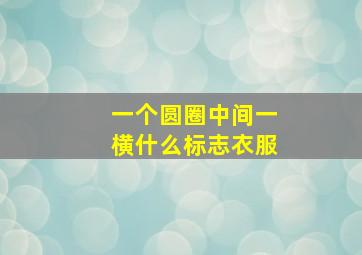 一个圆圈中间一横什么标志衣服